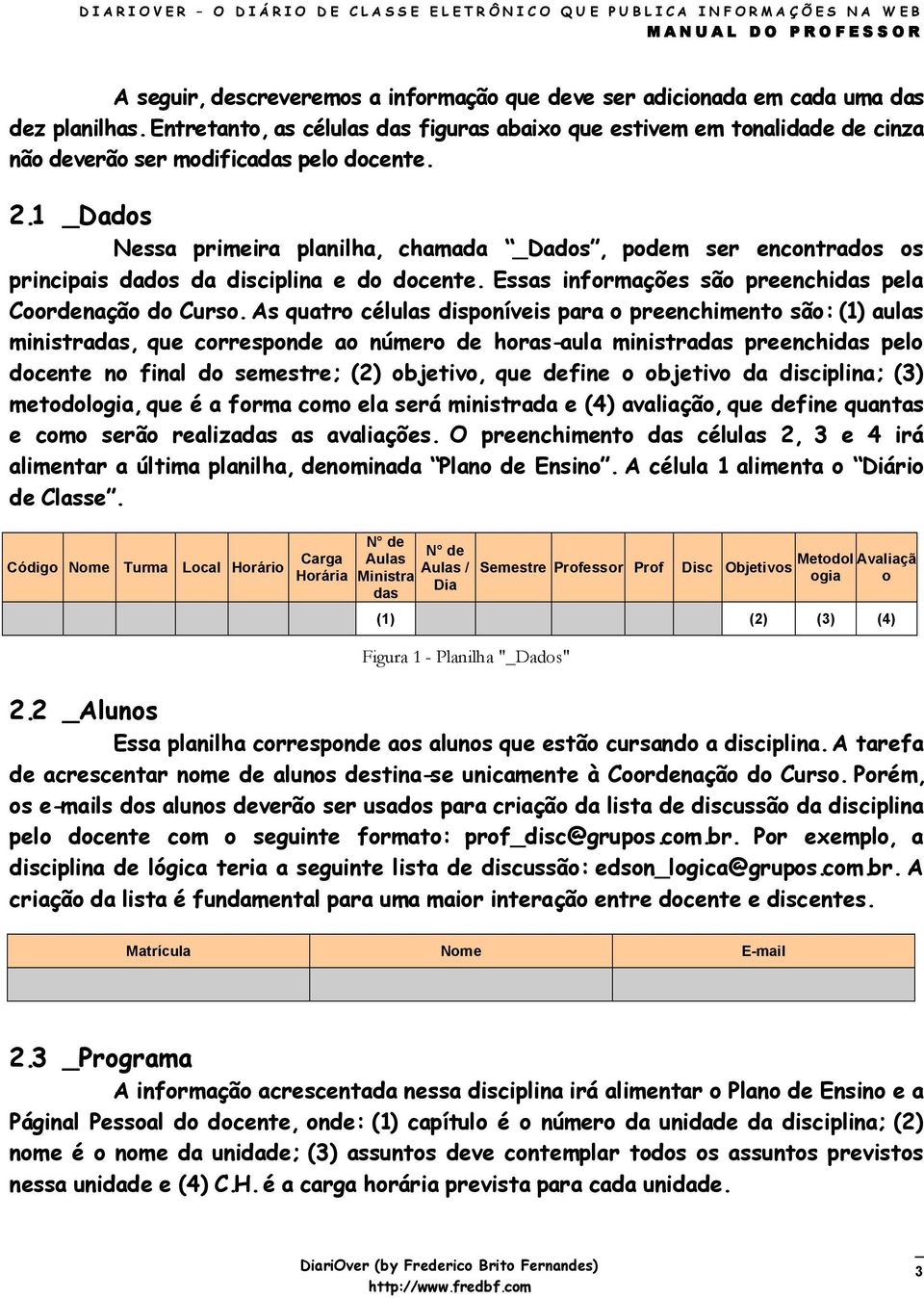 DIARIOVER – O DIÁRIO DE CLASSE ELETRÔNICO QUE PUBLICA INFORMAÇÕES NA WEB
MANUAL DO PROFESSOR

A seguir, descreveremos a informação que deve ser adicionada em cada uma das dez planilhas. Entretanto, as células das figuras abaixo que estivem em tonalidade de cinza não deverão ser modificadas pelo docente.

2.1 _Dados

Nessa primeira planilha, chamada "_Dados", podem ser encontrados os principais dados da disciplina e do docente. Essas informações são preenchidas pela Coordenação do Curso. As quatro células disponíveis para o preenchimento são: (1) aulas ministradas, que corresponde ao número de horas-aula ministradas preenchidas pelo docente no final do semestre; (2) objetivo, que define o objetivo da disciplina; (3) metodologia, que é a forma como ela será ministrada e (4) avaliação, que define quantas e como serão realizadas as avaliações. O preenchimento das células 2, 3 e 4 irá alimentar a última planilha, denominada "Plano de Ensino". A célula 1 alimenta o "Diário de Classe".

| Código | Nome | Turma | Local | Horário | Carga Horária | N° de Aulas Ministradas | N° de Aulas / Dia | Semestre | Professor | Prof | Disc | Objetivos | Metodologia | Avaliação |
|---|---|---|---|---|---|---|---|---|---|---|---|---|---|---|
| | | | | | | (1) | | | | | | (2) | (3) | (4) |

Figura 1 - Planilha "_Dados"

2.2 _Alunos

Essa planilha corresponde aos alunos que estão cursando a disciplina. A tarefa de acrescentar nome de alunos destina-se unicamente à Coordenação do Curso. Porém, os e-mails dos alunos deverão ser usados para criação da lista de discussão da disciplina pelo docente com o seguinte formato: prof_disc@grupos.com.br. Por exemplo, a disciplina de lógica teria a seguinte lista de discussão: edson_logica@grupos.com.br. A criação da lista é fundamental para uma maior interação entre docente e discentes.

| Matrícula | Nome | E-mail |
|---|---|---|
| | | |

2.3 _Programa

A informação acrescentada nessa disciplina irá alimentar o Plano de Ensino e a Páginal Pessoal do docente, onde: (1) capítulo é o número da unidade da disciplina; (2) nome é o nome da unidade; (3) assuntos deve contemplar todos os assuntos previstos nessa unidade e (4) C.H. é a carga horária prevista para cada unidade.

DiariOver (by Frederico Brito Fernandes)
http://www.fredbf.com
3